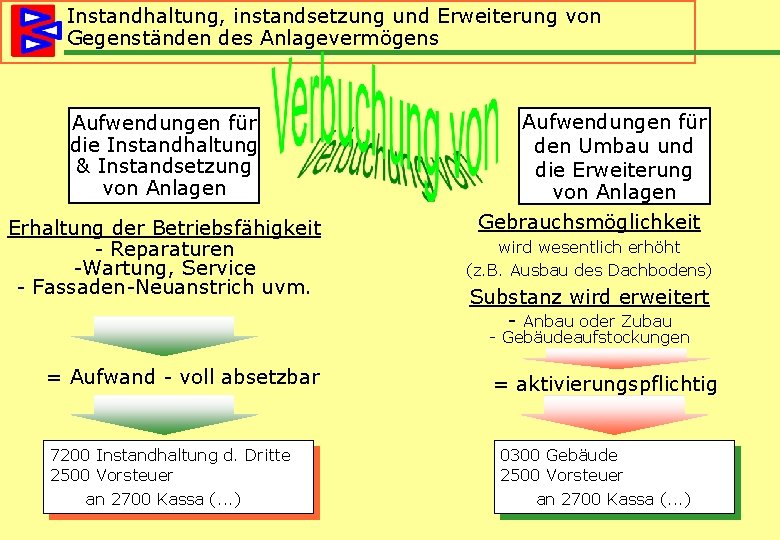 Instandhaltung, instandsetzung und Erweiterung von Gegenständen des Anlagevermögens

Verbuchung von

Verbuchung von

Aufwendungen für die Instandhaltung & Instandsetzung von Anlagen

Erhaltung der Betriebsfähigkeit
- Reparaturen
-Wartung, Service
- Fassaden-Neuanstrich uvm.

= Aufwand - voll absetzbar

7200 Instandhaltung d. Dritte
2500 Vorsteuer
an 2700 Kassa (...)

Aufwendungen für den Umbau und die Erweiterung von Anlagen

Gebrauchsmöglichkeit
wird wesentlich erhöht
(z.B. Ausbau des Dachbodens)

Substanz wird erweitert
- Anbau oder Zubau
- Gebäudeaufstockungen

= aktivierungspflichtig

0300 Gebäude
2500 Vorsteuer
an 2700 Kassa (...)